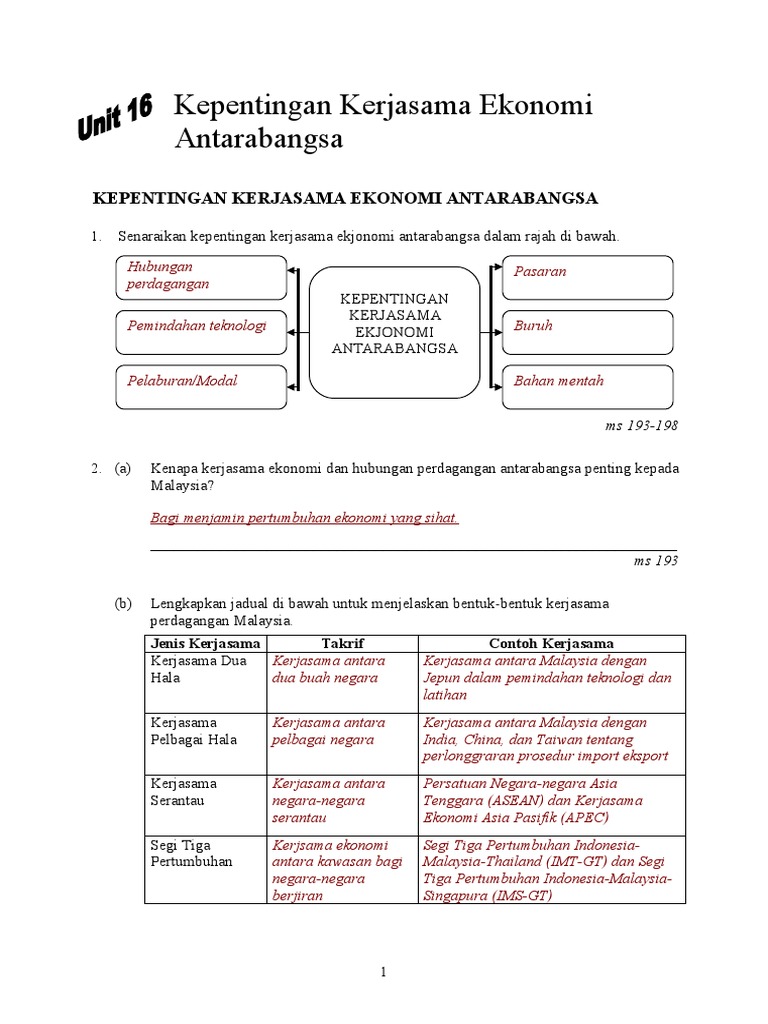 Unit 16 Kepentingan Kerjasama Ekonomi Antarabangsa

KEPENTINGAN KERJASAMA EKONOMI ANTARABANGSA

1. Senaraikan kepentingan kerjasama ekjonomi antarabangsa dalam rajah di bawah.

Hubungan perdagangan

Pemindahan teknologi

Pelaburan/Modal

KEPENTINGAN KERJASAMA EKJONOMI ANTARABANGSA

Pasaran

Buruh

Bahan mentah

ms 193-198

2. (a) Kenapa kerjasama ekonomi dan hubungan perdagangan antarabangsa penting kepada Malaysia?

Bagi menjamin pertumbuhan ekonomi yang sihat.

ms 193

(b) Lengkapkan jadual di bawah untuk menjelaskan bentuk-bentuk kerjasama perdagangan Malaysia.

| Jenis Kerjasama | Takrif | Contoh Kerjasama |
|---|---|---|
| Kerjasama Dua Hala | Kerjasama antara dua buah negara | Kerjasama antara Malaysia dengan Jepun dalam pemindahan teknologi dan latihan |
| Kerjasama Pelbagai Hala | Kerjasama antara pelbagai negara | Kerjasama antara Malaysia dengan India, China, dan Taiwan tentang perlonggraran prosedur import eksport |
| Kerjasama Serantau | Kerjasama antara negara-negara serantau | Persatuan Negara-negara Asia Tenggara (ASEAN) dan Kerjasama Ekonomi Asia Pasifik (APEC) |
| Segi Tiga Pertumbuhan | Kerjsama ekonomi antara kawasan bagi negara-negara berjiran | Segi Tiga Pertumbuhan Indonesia-Malaysia-Thailand (IMT-GT) dan Segi Tiga Pertumbuhan Indonesia-Malaysia-Singapura (IMS-GT) |

1